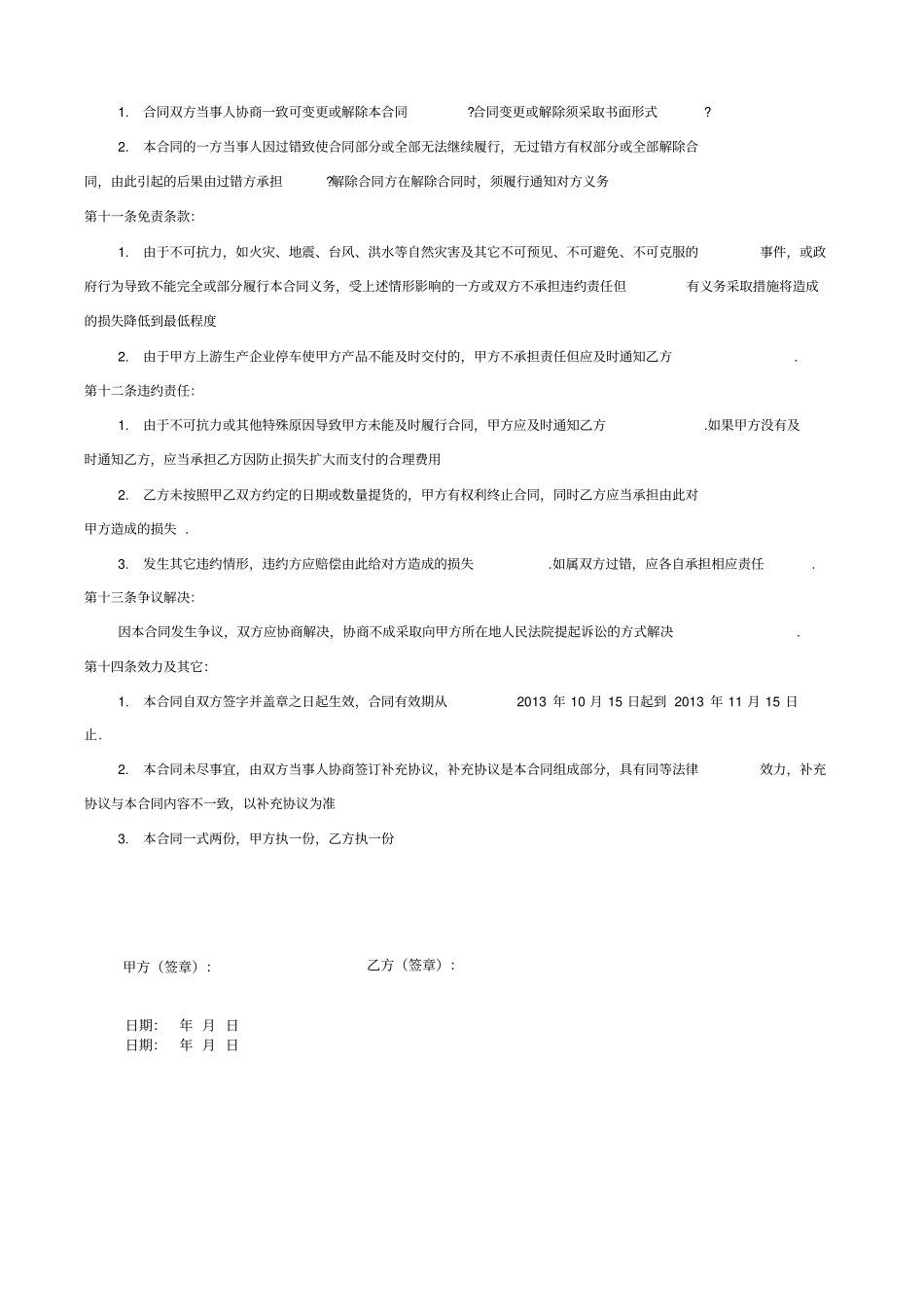 1. 合同双方当事人协商一致可变更或解除本合同 ?合同变更或解除须采取书面形式 ?

2. 本合同的一方当事人因过错致使合同部分或全部无法继续履行，无过错方有权部分或全部解除合同，由此引起的后果由过错方承担 ?解除合同方在解除合同时，须履行通知对方义务

第十一条免责条款:

1. 由于不可抗力，如火灾、地震、台风、洪水等自然灾害及其它不可预见、不可避免、不可克服的 事件，或政府行为导致不能完全或部分履行本合同义务，受上述情形影响的一方或双方不承担违约责任但 有义务采取措施将造成的损失降低到最低程度

2. 由于甲方上游生产企业停车使甲方产品不能及时交付的，甲方不承担责任但应及时通知乙方 .

第十二条违约责任:

1. 由于不可抗力或其他特殊原因导致甲方未能及时履行合同，甲方应及时通知乙方 .如果甲方没有及时通知乙方，应当承担乙方因防止损失扩大而支付的合理费用

2. 乙方未按照甲乙双方约定的日期或数量提货的，甲方有权利终止合同，同时乙方应当承担由此对甲方造成的损失 .

3. 发生其它违约情形，违约方应赔偿由此给对方造成的损失 .如属双方过错，应各自承担相应责任 .

第十三条争议解决:

因本合同发生争议，双方应协商解决，协商不成采取向甲方所在地人民法院提起诉讼的方式解决 .

第十四条效力及其它:

1. 本合同自双方签字并盖章之日起生效，合同有效期从 2013 年 10 月 15 日起到 2013 年 11 月 15 日止.

2. 本合同未尽事宜，由双方当事人协商签订补充协议，补充协议是本合同组成部分，具有同等法律 效力，补充协议与本合同内容不一致，以补充协议为准

3. 本合同一式两份，甲方执一份，乙方执一份

甲方（签章）: 乙方（签章）:

日期: 年 月 日
日期: 年 月 日